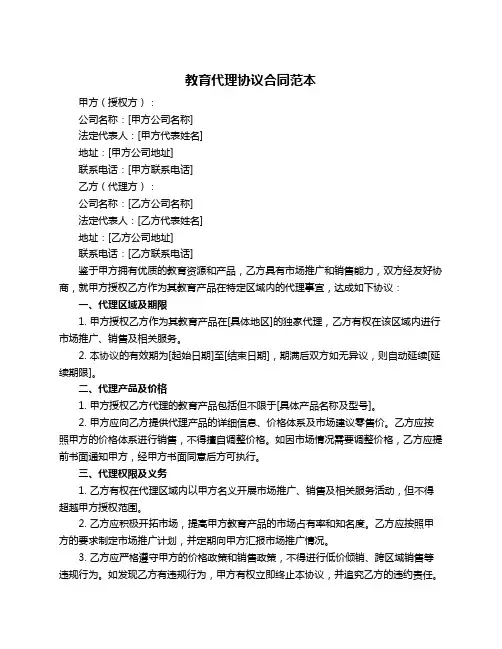 教育代理协议合同范本

甲方（授权方）：

公司名称：[甲方公司名称]

法定代表人：[甲方代表姓名]

地址：[甲方公司地址]

联系电话：[甲方联系电话]

乙方（代理方）：

公司名称：[乙方公司名称]

法定代表人：[乙方代表姓名]

地址：[乙方公司地址]

联系电话：[乙方联系电话]

鉴于甲方拥有优质的教育资源和产品，乙方具有市场推广和销售能力，双方经友好协商，就甲方授权乙方作为其教育产品在特定区域内的代理事宜，达成如下协议：

一、代理区域及期限

1. 甲方授权乙方作为其教育产品在[具体地区]的独家代理，乙方有权在该区域内进行市场推广、销售及相关服务。

2. 本协议的有效期为[起始日期]至[结束日期]，期满后双方如无异议，则自动延续[延续期限]。

二、代理产品及价格

1. 甲方授权乙方代理的教育产品包括但不限于[具体产品名称及型号]。

2. 甲方应向乙方提供代理产品的详细信息、价格体系及市场建议零售价。乙方应按照甲方的价格体系进行销售，不得擅自调整价格。如因市场情况需要调整价格，乙方应提前书面通知甲方，经甲方书面同意后方可执行。

三、代理权限及义务

1. 乙方有权在代理区域内以甲方名义开展市场推广、销售及相关服务活动，但不得超越甲方授权范围。

2. 乙方应积极开拓市场，提高甲方教育产品的市场占有率和知名度。乙方应按照甲方的要求制定市场推广计划，并定期向甲方汇报市场推广情况。

3. 乙方应严格遵守甲方的价格政策和销售政策，不得进行低价倾销、跨区域销售等违规行为。如发现乙方有违规行为，甲方有权立即终止本协议，并追究乙方的违约责任。